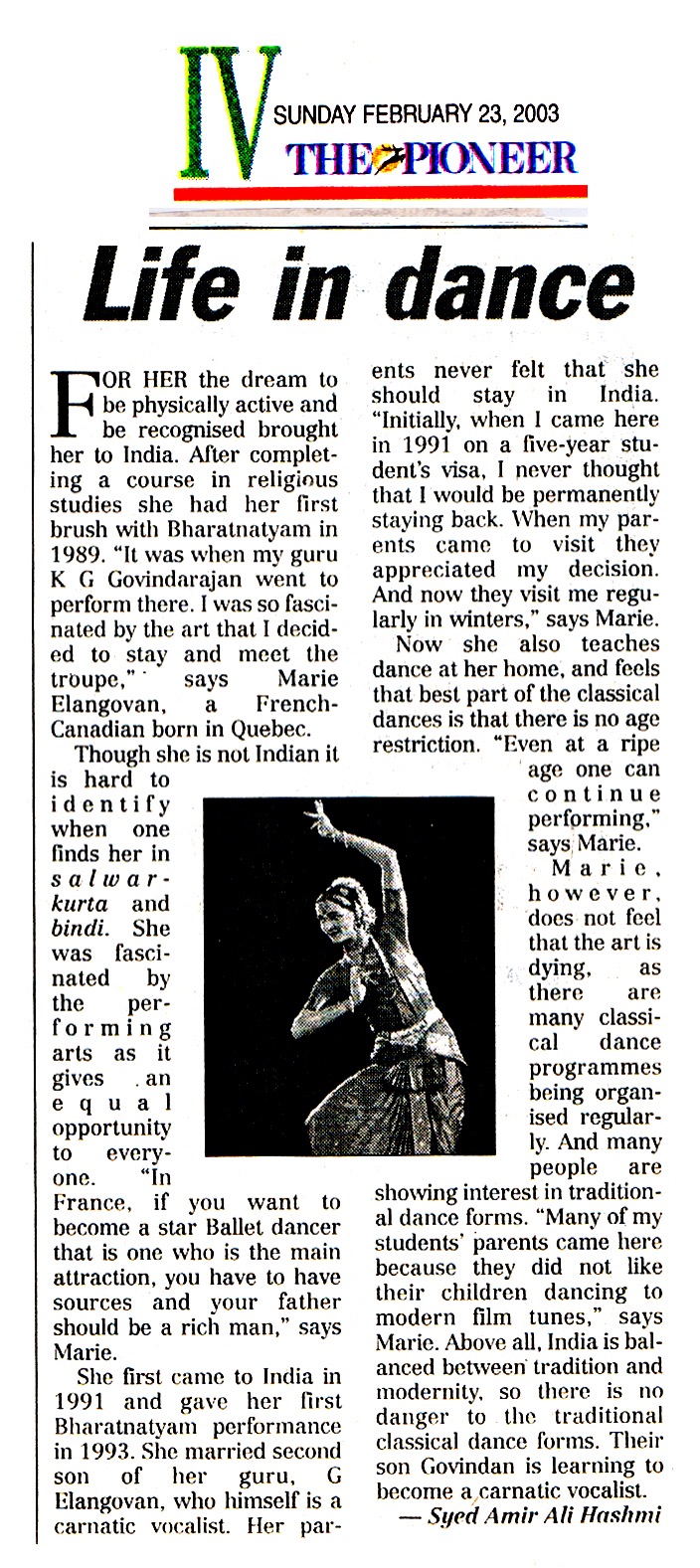 IV SUNDAY FEBRUARY 23, 2003
THE PIONEER

Life in dance

FOR HER the dream to be physically active and be recognised brought her to India. After completing a course in religious studies she had her first brush with Bharatnatyam in 1989. "It was when my guru K G Govindarajan went to perform there. I was so fascinated by the art that I decided to stay and meet the troupe," says Marie Elangovan, a French-Canadian born in Quebec.

Though she is not Indian it is hard to identify when one finds her in salwar-kurta and bindi. She was fascinated by the performing arts as it gives an equal opportunity to everyone. "In France, if you want to become a star Ballet dancer that is one who is the main attraction, you have to have sources and your father should be a rich man," says Marie.

She first came to India in 1991 and gave her first Bharatnatyam performance in 1993. She married second son of her guru, G Elangovan, who himself is a carnatic vocalist. Her parents never felt that she should stay in India. "Initially, when I came here in 1991 on a five-year student's visa, I never thought that I would be permanently staying back. When my parents came to visit they appreciated my decision. And now they visit me regularly in winters," says Marie.

Now she also teaches dance at her home, and feels that best part of the classical dances is that there is no age restriction. "Even at a ripe age one can continue performing," says Marie.

Marie, however, does not feel that the art is dying, as there are many classical dance programmes being organised regularly. And many people are showing interest in traditional dance forms. "Many of my students' parents came here because they did not like their children dancing to modern film tunes," says Marie. Above all, India is balanced between tradition and modernity, so there is no danger to the traditional classical dance forms. Their son Govindan is learning to become a carnatic vocalist.

— Syed Amir Ali Hashmi